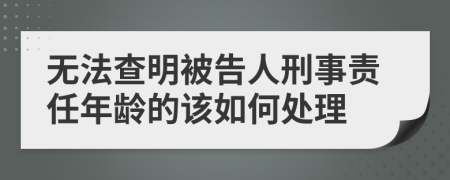 无法查明被告人刑事责任年龄的该如何处理